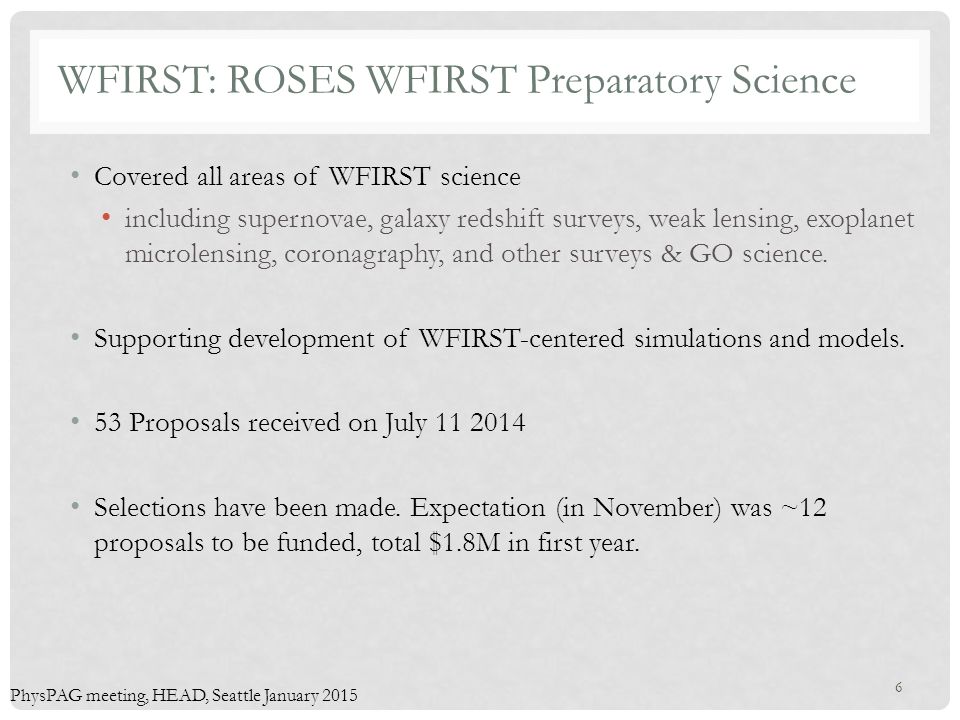 WFIRST: ROSES WFIRST Preparatory Science

• Covered all areas of WFIRST science
  • including supernovae, galaxy redshift surveys, weak lensing, exoplanet microlensing, coronagraphy, and other surveys & GO science.

• Supporting development of WFIRST-centered simulations and models.

• 53 Proposals received on July 11 2014

• Selections have been made. Expectation (in November) was ~12 proposals to be funded, total \$1.8M in first year.

PhysPAG meeting, HEAD, Seattle January 2015

6